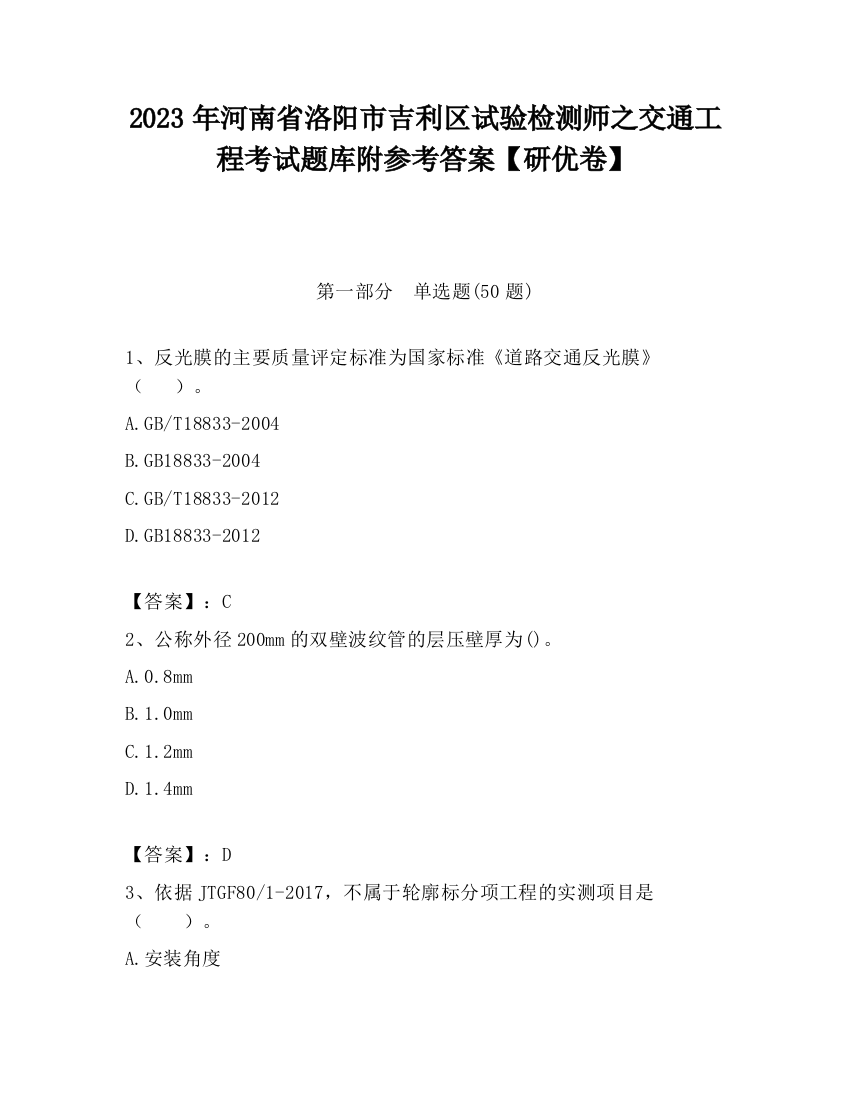 2023 年河南省洛阳市吉利区试验检测师之交通工程考试题库附参考答案【研优卷】

第一部分　单选题(50 题)

1、反光膜的主要质量评定标准为国家标准《道路交通反光膜》（　　）。

A.GB/T18833-2004

B.GB18833-2004

C.GB/T18833-2012

D.GB18833-2012

【答案】：C

2、公称外径 200mm 的双壁波纹管的层压壁厚为()。

A.0.8mm

B.1.0mm

C.1.2mm

D.1.4mm

【答案】：D

3、依据 JTGF80/1-2017，不属于轮廓标分项工程的实测项目是（　　）。

A.安装角度